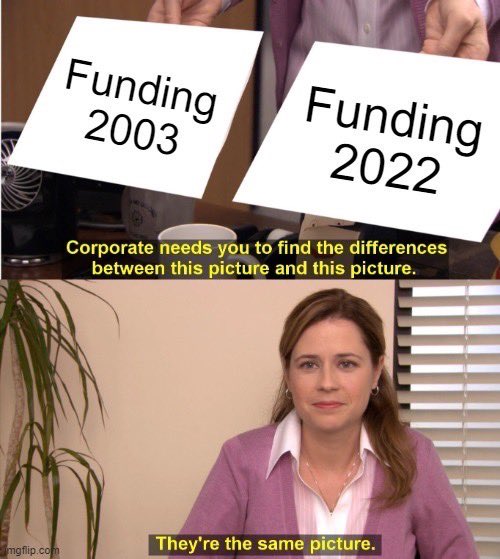 Funding 2003

Funding 2022

Corporate needs you to find the differences between this picture and this picture.

They're the same picture.

imgflip.com